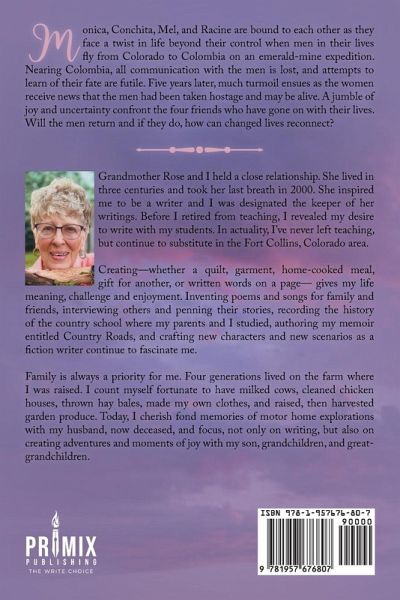 Monica, Conchita, Mel, and Racine are bound to each other as they face a twist in life beyond their control when men in their lives fly from Colorado to Colombia on an emerald-mine expedition. Nearing Colombia, all communication with the men is lost, and attempts to learn of their fate are futile. Five years later, much turmoil ensues as the women receive news that the men had been taken hostage and may be alive. A jumble of joy and uncertainty confront the four friends who have gone on with their lives. Will the men return and if they do, how can changed lives reconnect?

Grandmother Rose and I held a close relationship. She lived in three centuries and took her last breath in 2000. She inspired me to be a writer and I was designated the keeper of her writings. Before I retired from teaching, I revealed my desire to write with my students. In actuality, I've never left teaching, but continue to substitute in the Fort Collins, Colorado area.

Creating—whether a quilt, garment, home-cooked meal, gift for another, or written words on a page— gives my life meaning, challenge and enjoyment. Inventing poems and songs for family and friends, interviewing others and penning their stories, recording the history of the country school where my parents and I studied, authoring my memoir entitled Country Roads, and crafting new characters and new scenarios as a fiction writer continue to fascinate me.

Family is always a priority for me. Four generations lived on the farm where I was raised. I count myself fortunate to have milked cows, cleaned chicken houses, thrown hay bales, made my own clothes, and raised, then harvested garden produce. Today, I cherish fond memories of motor home explorations with my husband, now deceased, and focus, not only on writing, but also on creating adventures and moments of joy with my son, grandchildren, and great-grandchildren.

PRIMIX PUBLISHING THE WRITE CHOICE

ISBN 978-1-957676-80-7
90000
9 781957 676807